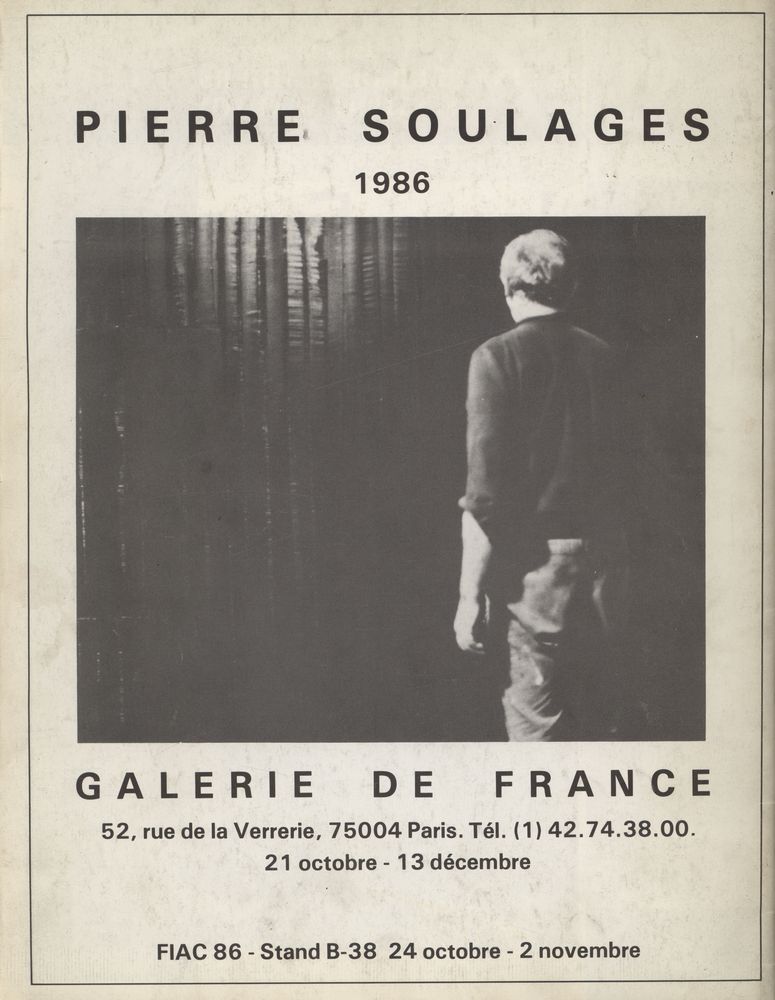 PIERRE SOULAGES

1986

GALERIE DE FRANCE

52, rue de la Verrerie, 75004 Paris. Tél. (1) 42.74.38.00.
21 octobre - 13 décembre

FIAC 86 - Stand B-38 24 octobre - 2 novembre